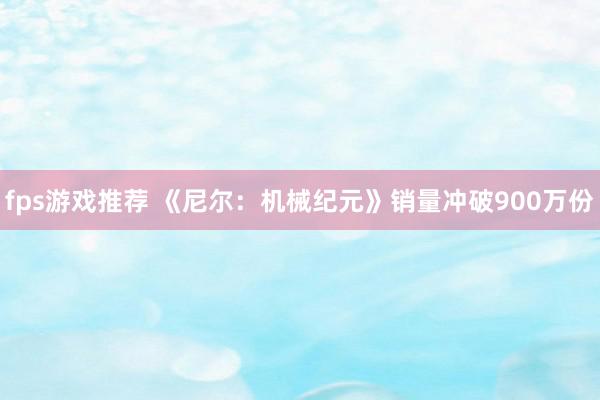 fps游戏推荐 《尼尔：机械纪元》销量冲破900万份